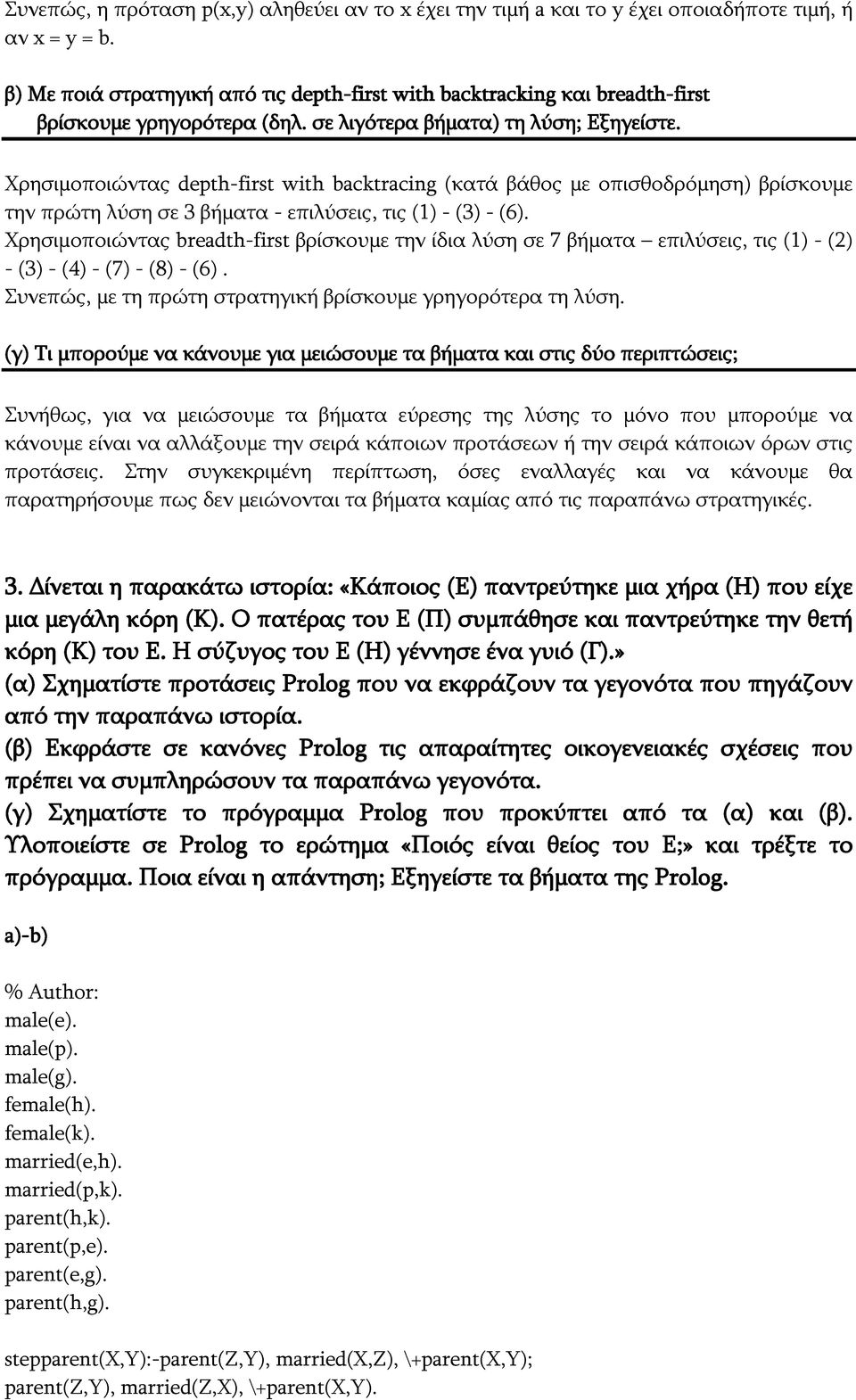 Συνεπώς, η πρόταση p(x,y) αληθεύει αν το x έχει την τιμή a και το y έχει οποιαδήποτε τιμή, ή αν x = y = b.

β) Με ποιά στρατηγική από τις depth-first with backtracking και breadth-first βρίσκουμε γρηγορότερα (δηλ. σε λιγότερα βήματα) τη λύση; Εξηγείστε.

Χρησιμοποιώντας depth-first with backtracing (κατά βάθος με οπισθοδρόμηση) βρίσκουμε την πρώτη λύση σε 3 βήματα - επιλύσεις, τις (1) - (3) - (6).
Χρησιμοποιώντας breadth-first βρίσκουμε την ίδια λύση σε 7 βήματα – επιλύσεις, τις (1) - (2) - (3) - (4) - (7) - (8) - (6) .
Συνεπώς, με τη πρώτη στρατηγική βρίσκουμε γρηγορότερα τη λύση.

(γ) Τι μπορούμε να κάνουμε για μειώσουμε τα βήματα και στις δύο περιπτώσεις;

Συνήθως, για να μειώσουμε τα βήματα εύρεσης της λύσης το μόνο που μπορούμε να κάνουμε είναι να αλλάξουμε την σειρά κάποιων προτάσεων ή την σειρά κάποιων όρων στις προτάσεις. Στην συγκεκριμένη περίπτωση, όσες εναλλαγές και να κάνουμε θα παρατηρήσουμε πως δεν μειώνονται τα βήματα καμίας από τις παραπάνω στρατηγικές.

3. Δίνεται η παρακάτω ιστορία: «Κάποιος (Ε) παντρεύτηκε μια χήρα (Η) που είχε μια μεγάλη κόρη (Κ). Ο πατέρας του Ε (Π) συμπάθησε και παντρεύτηκε την θετή κόρη (Κ) του Ε. Η σύζυγος του Ε (Η) γέννησε ένα γυιό (Γ).»
(α) Σχηματίστε προτάσεις Prolog που να εκφράζουν τα γεγονότα που πηγάζουν από την παραπάνω ιστορία.
(β) Εκφράστε σε κανόνες Prolog τις απαραίτητες οικογενειακές σχέσεις που πρέπει να συμπληρώσουν τα παραπάνω γεγονότα.
(γ) Σχηματίστε το πρόγραμμα Prolog που προκύπτει από τα (α) και (β). Υλοποιείστε σε Prolog το ερώτημα «Ποιός είναι θείος του Ε;» και τρέξτε το πρόγραμμα. Ποια είναι η απάντηση; Εξηγείστε τα βήματα της Prolog.

a)-b)

% Author:
male(e).
male(p).
male(g).
female(h).
female(k).
married(e,h).
married(p,k).
parent(h,k).
parent(p,e).
parent(e,g).
parent(h,g).

stepparent(X,Y):-parent(Z,Y), married(X,Z), \+parent(X,Y);
parent(Z,Y), married(Z,X), \+parent(X,Y).